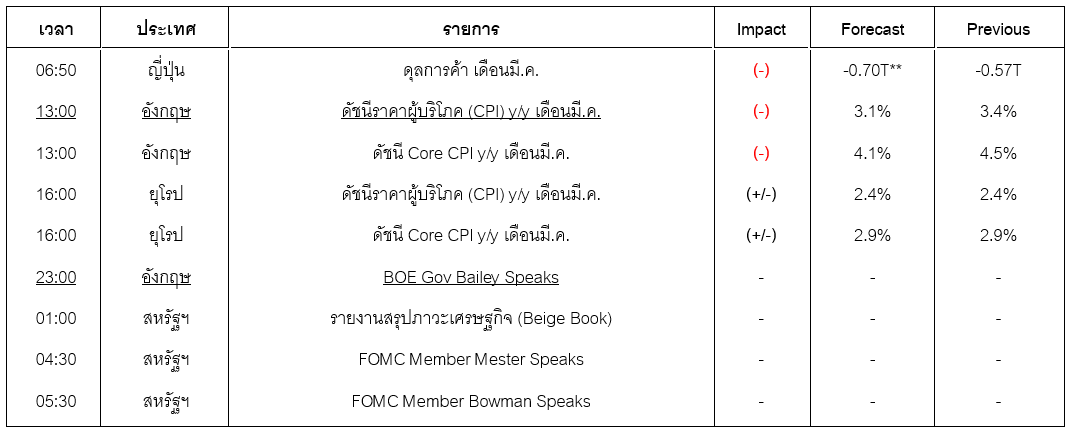 | เวลา | ประเทศ | รายการ | Impact | Forecast | Previous |
|---|---|---|---|---|---|
| 06:50 | ญี่ปุ่น | ดุลการค้า เดือนมี.ค. | (-) | -0.70T** | -0.57T |
| 13:00 | อังกฤษ | ดัชนีราคาผู้บริโภค (CPI) y/y เดือนมี.ค. | (-) | 3.1% | 3.4% |
| 13:00 | อังกฤษ | ดัชนี Core CPI y/y เดือนมี.ค. | (-) | 4.1% | 4.5% |
| 16:00 | ยุโรป | ดัชนีราคาผู้บริโภค (CPI) y/y เดือนมี.ค. | (+/-) | 2.4% | 2.4% |
| 16:00 | ยุโรป | ดัชนี Core CPI y/y เดือนมี.ค. | (+/-) | 2.9% | 2.9% |
| 23:00 | อังกฤษ | BOE Gov Bailey Speaks | - | - | - |
| 01:00 | สหรัฐฯ | รายงานสรุปภาวะเศรษฐกิจ (Beige Book) | - | - | - |
| 04:30 | สหรัฐฯ | FOMC Member Mester Speaks | - | - | - |
| 05:30 | สหรัฐฯ | FOMC Member Bowman Speaks | - | - | - |